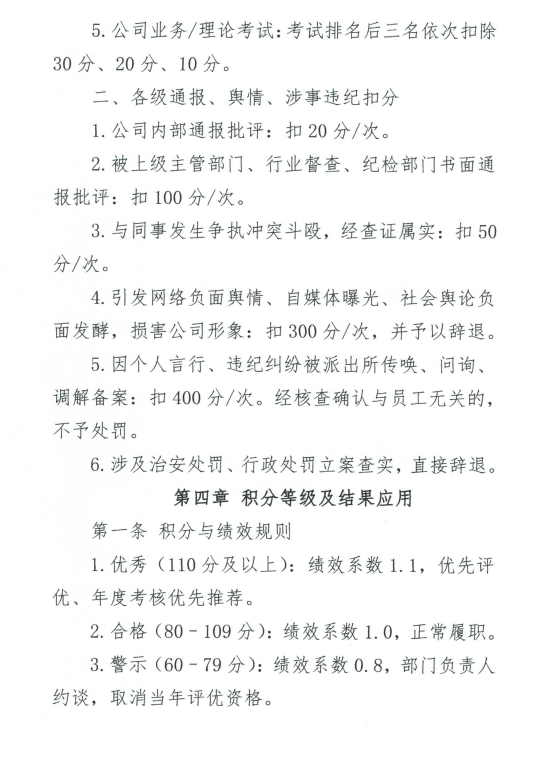 5. 公司业务/理论考试：考试排名后三名依次扣除30分、20分、10分。

二、各级通报、舆情、涉事违纪扣分

1. 公司内部通报批评：扣20分/次。

2. 被上级主管部门、行业督查、纪检部门书面通报批评：扣100分/次。

3. 与同事发生争执冲突斗殴，经查证属实：扣50分/次。

4. 引发网络负面舆情、自媒体曝光、社会舆论负面发酵，损害公司形象：扣300分/次，并予以辞退。

5. 因个人言行、违纪纠纷被派出所传唤、问询、调解备案：扣400分/次。经核查确认与员工无关的，不予处罚。

6. 涉及治安处罚、行政处罚立案查实，直接辞退。

第四章 积分等级及结果应用

第一条 积分与绩效规则

1. 优秀（110分及以上）：绩效系数1.1，优先评优、年度考核优先推荐。

2. 合格（80－109分）：绩效系数1.0，正常履职。

3. 警示（60－79分）：绩效系数0.8，部门负责人约谈，取消当年评优资格。